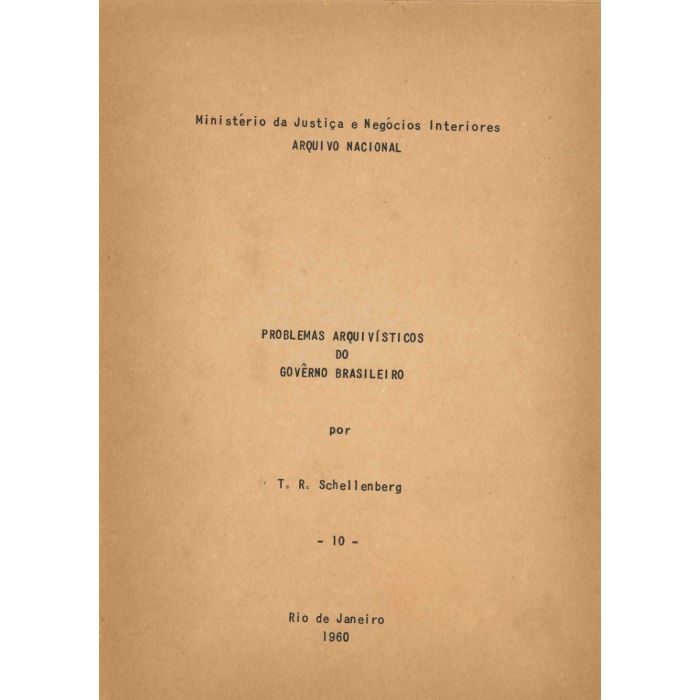 Ministério da Justiça e Negócios Interiores
ARQUIVO NACIONAL

PROBLEMAS ARQUIVÍSTICOS
DO
GOVÊRNO BRASILEIRO

por

T. R. Schellenberg

- 10 -

Rio de Janeiro
1960